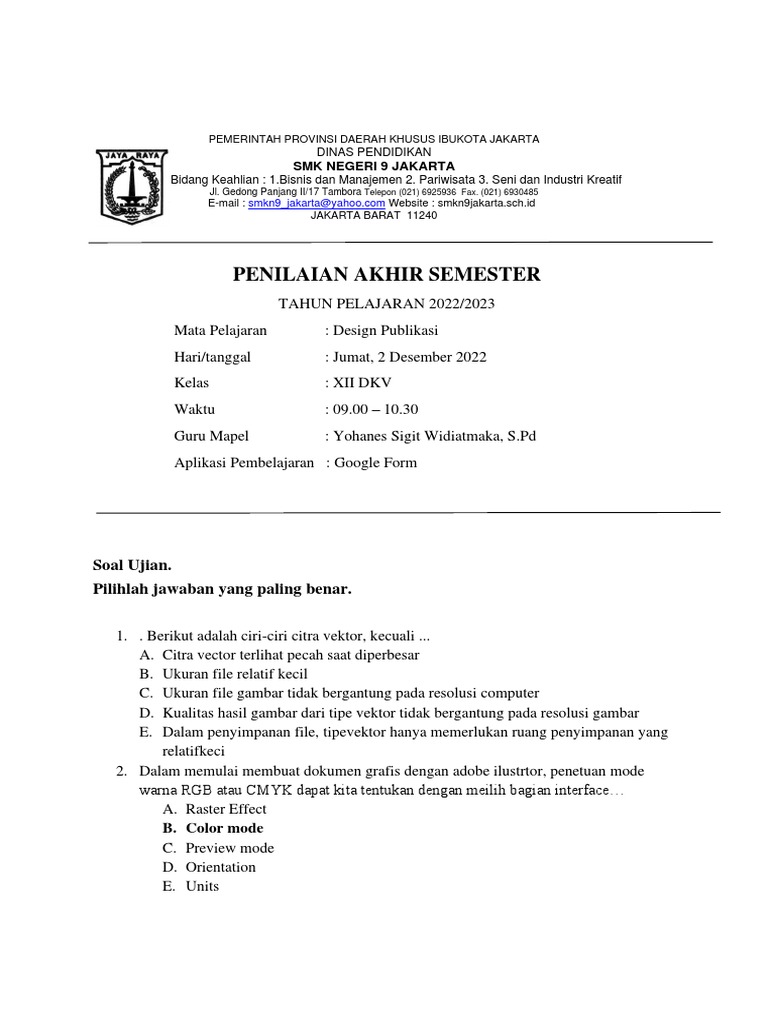 JAYA RAYA

PEMERINTAH PROVINSI DAERAH KHUSUS IBUKOTA JAKARTA
DINAS PENDIDIKAN
SMK NEGERI 9 JAKARTA
Bidang Keahlian : 1.Bisnis dan Manajemen 2. Pariwisata 3. Seni dan Industri Kreatif
Jl. Gedong Panjang II/17 Tambora Telepon (021) 6925936 Fax. (021) 6930485
E-mail : smkn9_jakarta@yahoo.com Website : smkn9jakarta.sch.id
JAKARTA BARAT 11240

PENILAIAN AKHIR SEMESTER

TAHUN PELAJARAN 2022/2023

Mata Pelajaran : Design Publikasi
Hari/tanggal : Jumat, 2 Desember 2022
Kelas : XII DKV
Waktu : 09.00 – 10.30
Guru Mapel : Yohanes Sigit Widiatmaka, S.Pd
Aplikasi Pembelajaran : Google Form

Soal Ujian.
Pilihlah jawaban yang paling benar.

1. . Berikut adalah ciri-ciri citra vektor, kecuali ...
A. Citra vector terlihat pecah saat diperbesar
B. Ukuran file relatif kecil
C. Ukuran file gambar tidak bergantung pada resolusi computer
D. Kualitas hasil gambar dari tipe vektor tidak bergantung pada resolusi gambar
E. Dalam penyimpanan file, tipevektor hanya memerlukan ruang penyimpanan yang relatifkeci
2. Dalam memulai membuat dokumen grafis dengan adobe ilustrtor, penetuan mode warna RGB atau CMYK dapat kita tentukan dengan meilih bagian interface…
A. Raster Effect
B. Color mode
C. Preview mode
D. Orientation
E. Units